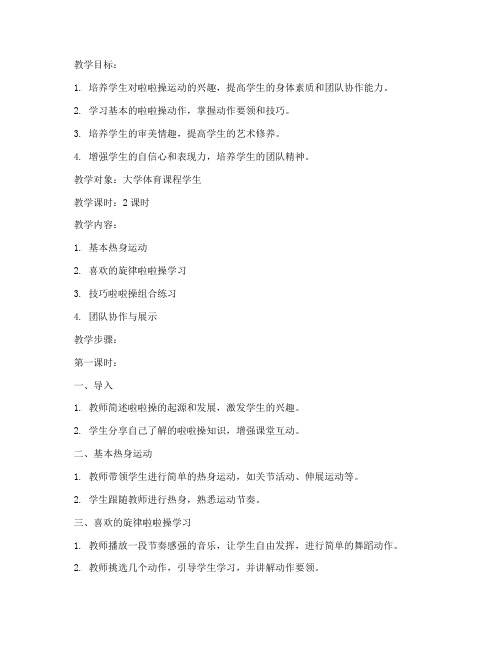 教学目标：

1. 培养学生对啦啦操运动的兴趣，提高学生的身体素质和团队协作能力。

2. 学习基本的啦啦操动作，掌握动作要领和技巧。

3. 培养学生的审美情趣，提高学生的艺术修养。

4. 增强学生的自信心和表现力，培养学生的团队精神。

教学对象：大学体育课程学生

教学课时：2 课时

教学内容：

1. 基本热身运动

2. 喜欢的旋律啦啦操学习

3. 技巧啦啦操组合练习

4. 团队协作与展示

教学步骤：

第一课时：

一、导入

1. 教师简述啦啦操的起源和发展，激发学生的兴趣。

2. 学生分享自己了解的啦啦操知识，增强课堂互动。

二、基本热身运动

1. 教师带领学生进行简单的热身运动，如关节活动、伸展运动等。

2. 学生跟随教师进行热身，熟悉运动节奏。

三、喜欢的旋律啦啦操学习

1. 教师播放一段节奏感强的音乐，让学生自由发挥，进行简单的舞蹈动作。

2. 教师挑选几个动作，引导学生学习，并讲解动作要领。